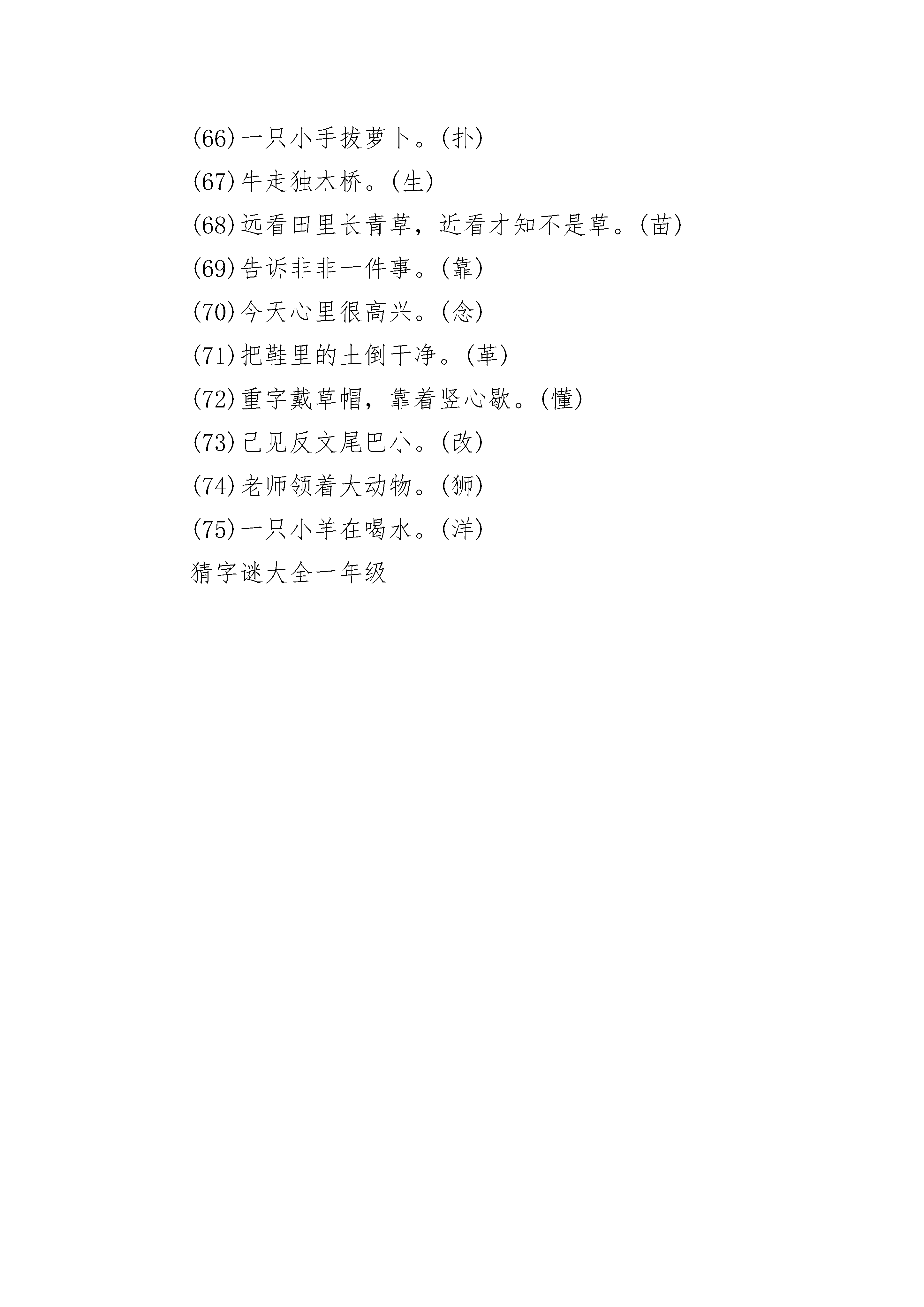 (66)一只小手拔萝卜。(扑)

(67)牛走独木桥。(生)

(68)远看田里长青草，近看才知不是草。(苗)

(69)告诉非非一件事。(靠)

(70)今天心里很高兴。(念)

(71)把鞋里的土倒干净。(革)

(72)重字戴草帽，靠着竖心歇。(懂)

(73)己见反文尾巴小。(改)

(74)老师领着大动物。(狮)

(75)一只小羊在喝水。(洋)

猜字谜大全一年级